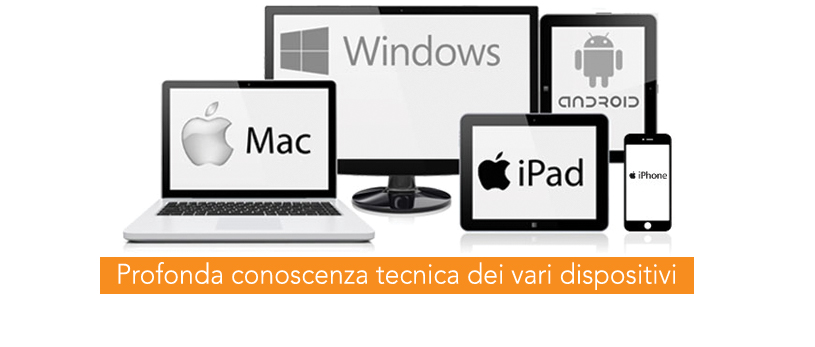 Windows

ANDROID

Mac

iPad

iPhone

Profonda conoscenza tecnica dei vari dispositivi